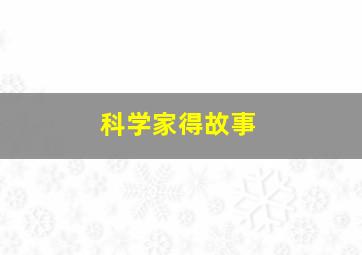 科学家得故事